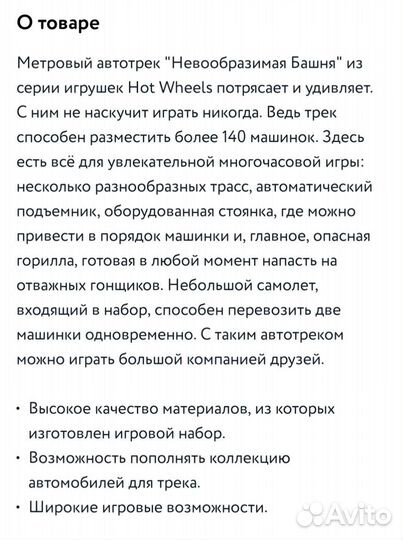 О товаре

Метровый автотрек "Невообразимая Башня" из серии игрушек Hot Wheels потрясает и удивляет. С ним не наскучит играть никогда. Ведь трек способен разместить более 140 машинок. Здесь есть всё для увлекательной многочасовой игры: несколько разнообразных трасс, автоматический подъемник, оборудованная стоянка, где можно привести в порядок машинки и, главное, опасная горилла, готовая в любой момент напасть на отважных гонщиков. Небольшой самолет, входящий в набор, способен перевозить две машинки одновременно. С таким автотреком можно играть большой компанией друзей.

• Высокое качество материалов, из которых изготовлен игровой набор.
• Возможность пополнять коллекцию автомобилей для трека.
• Широкие игровые возможности.

Avito